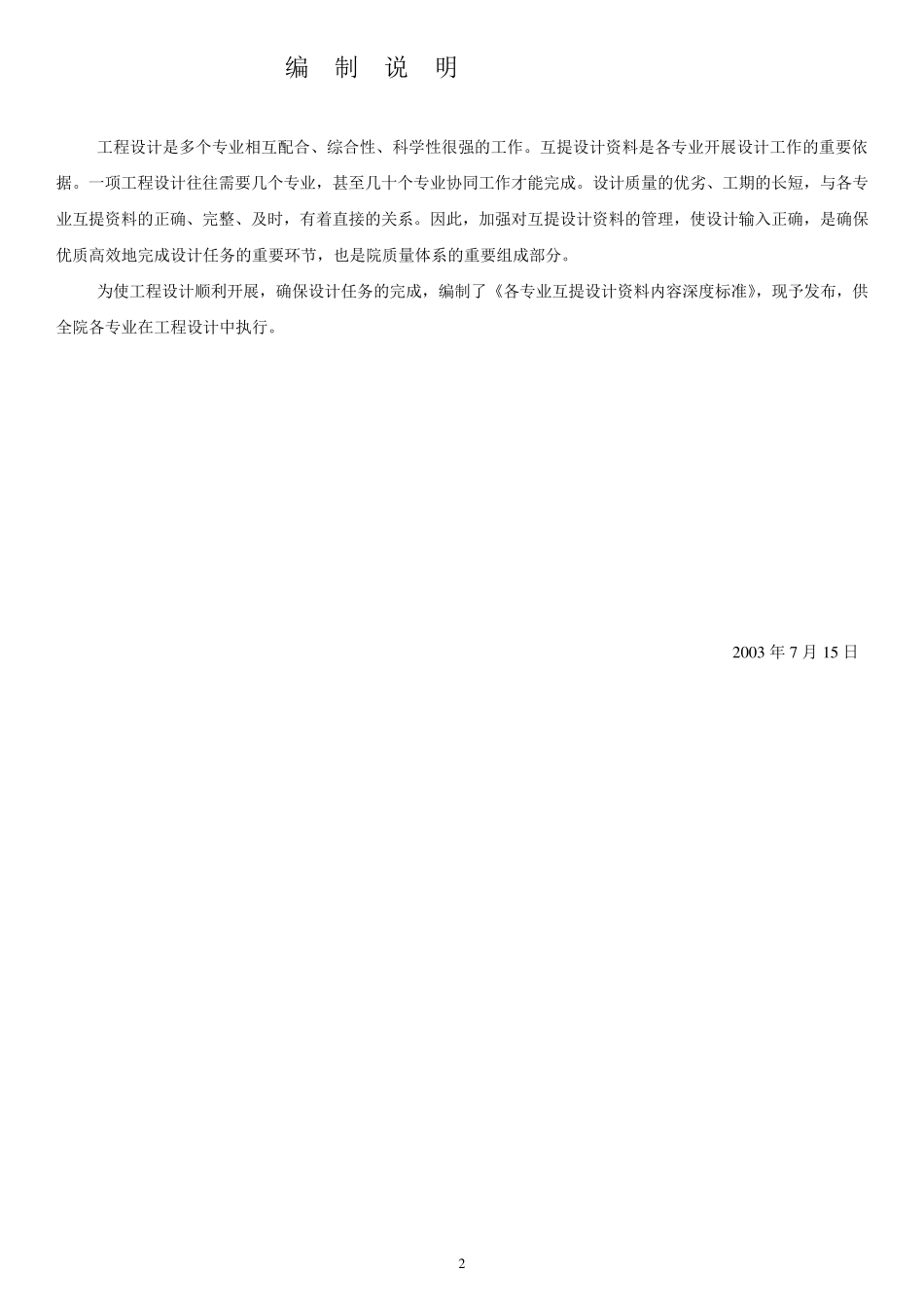 编 制 说 明

工程设计是多个专业相互配合、综合性、科学性很强的工作。互提设计资料是各专业开展设计工作的重要依据。一项工程设计往往需要几个专业，甚至几十个专业协同工作才能完成。设计质量的优劣、工期的长短，与各专业互提资料的正确、完整、及时，有着直接的关系。因此，加强对互提设计资料的管理，使设计输入正确，是确保优质高效地完成设计任务的重要环节，也是院质量体系的重要组成部分。

为使工程设计顺利开展，确保设计任务的完成，编制了《各专业互提设计资料内容深度标准》，现予发布，供全院各专业在工程设计中执行。

2003 年 7 月 15 日

2